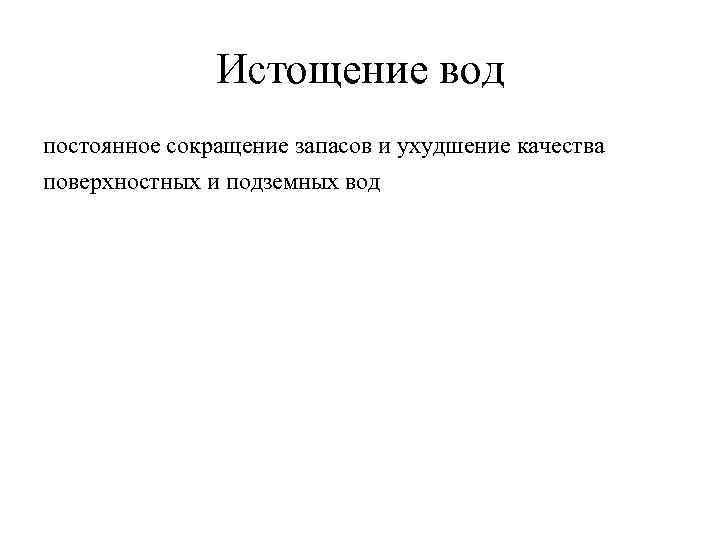 Истощение вод

постоянное сокращение запасов и ухудшение качества поверхностных и подземных вод